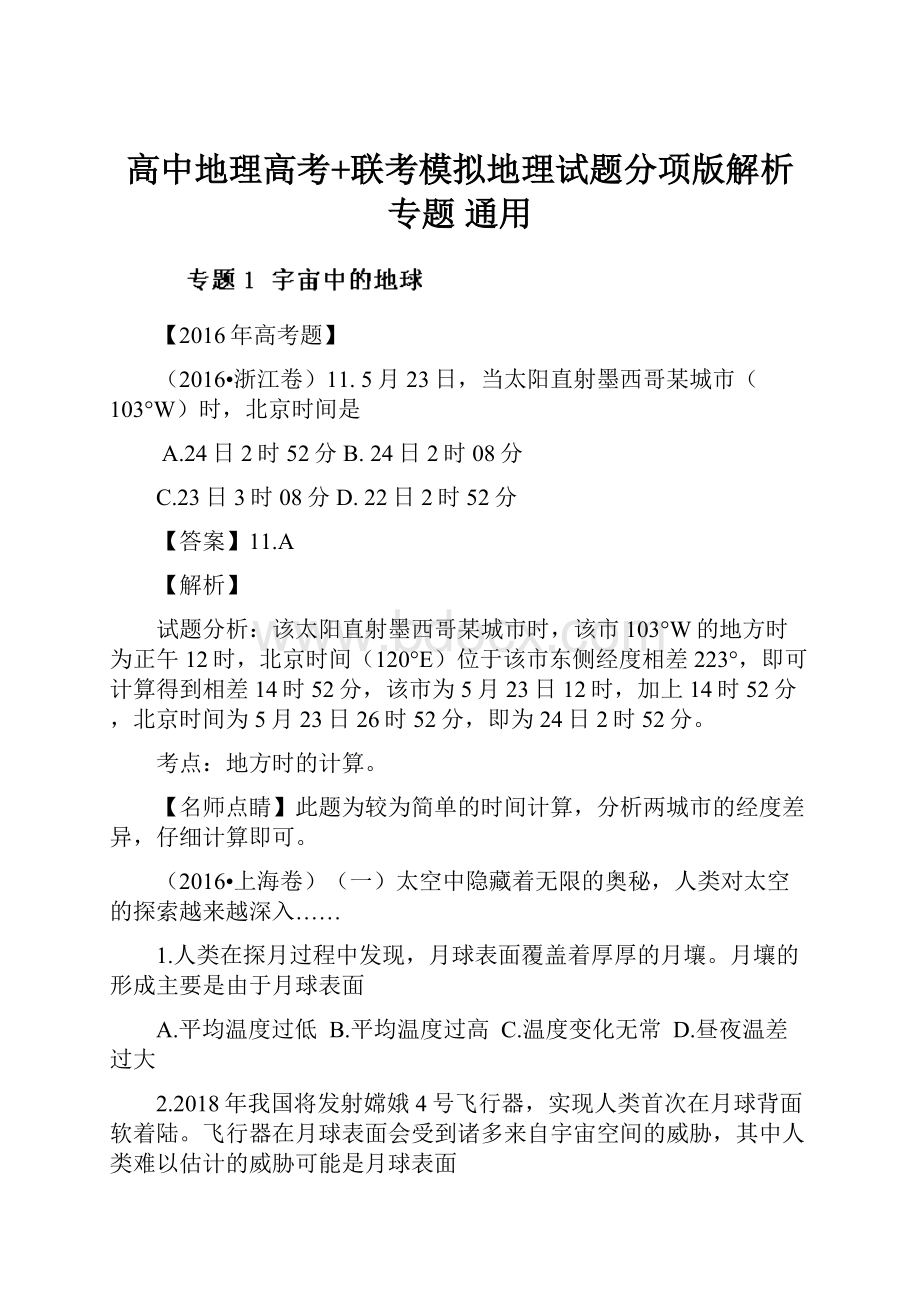 高中地理高考+联考模拟地理试题分项版解析专题 通用

专题 1 宇宙中的地球

【2016 年高考题】

（2016•浙江卷）11. 5 月 23 日，当太阳直射墨西哥某城市（103°W）时，北京时间是

A.24 日 2 时 52 分 B. 24 日 2 时 08 分

C.23 日 3 时 08 分 D. 22 日 2 时 52 分

【答案】11.A

【解析】

试题分析：该太阳直射墨西哥某城市时，该市 103°W 的地方时为正午 12 时，北京时间（120°E）位于该市东侧经度相差 223°，即可计算得到相差 14 时 52 分，该市为 5 月 23 日 12 时，加上 14 时 52 分，北京时间为 5 月 23 日 26 时 52 分，即为 24 日 2 时 52 分。

考点：地方时的计算。

【名师点睛】此题为较为简单的时间计算，分析两城市的经度差异，仔细计算即可。

（2016•上海卷）（一）太空中隐藏着无限的奥秘，人类对太空的探索越来越深入……

1.人类在探月过程中发现，月球表面覆盖着厚厚的月壤。月壤的形成主要是由于月球表面

A.平均温度过低 B.平均温度过高 C.温度变化无常 D.昼夜温差过大

2.2018 年我国将发射嫦娥 4 号飞行器，实现人类首次在月球背面软着陆。飞行器在月球表面会受到诸多来自宇宙空间的威胁，其中人类难以估计的威胁可能是月球表面